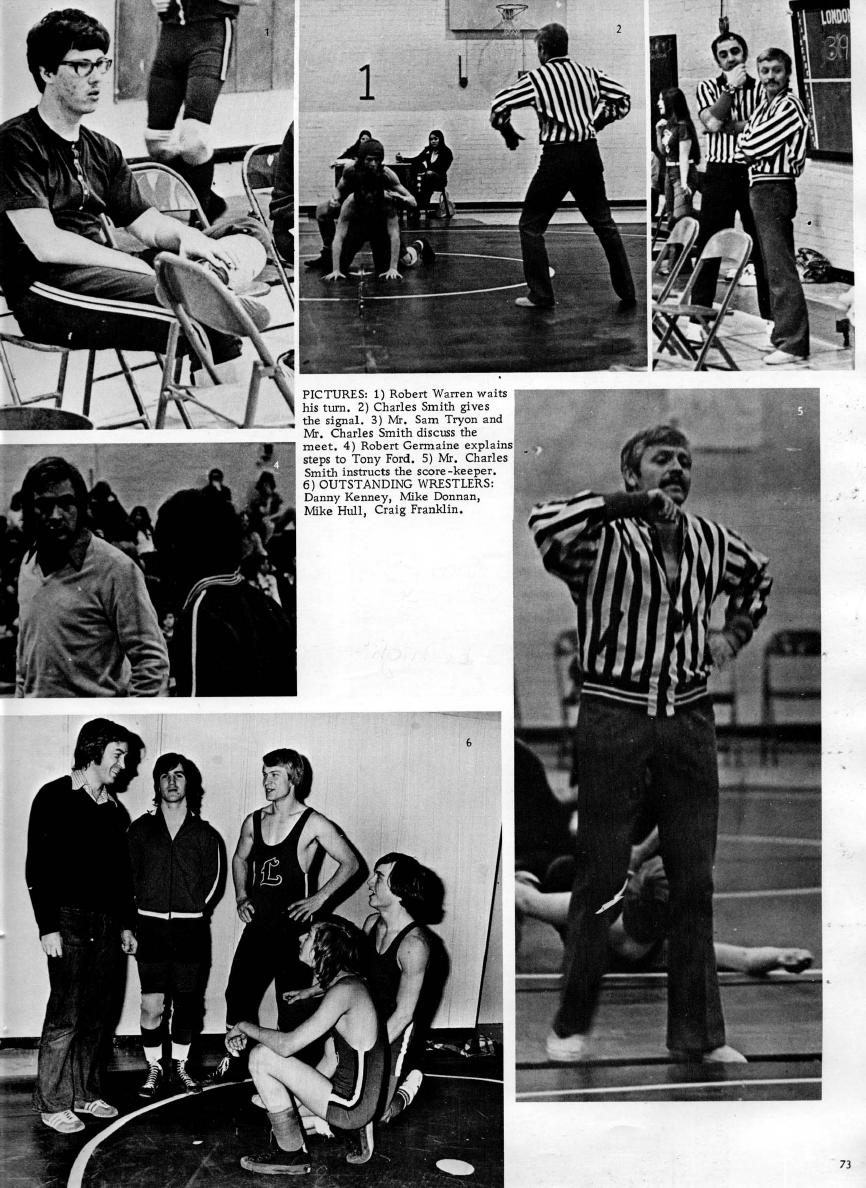 1

1

2

LONDON
39

PICTURES: 1) Robert Warren waits his turn. 2) Charles Smith gives the signal. 3) Mr. Sam Tryon and Mr. Charles Smith discuss the meet. 4) Robert Germaine explains steps to Tony Ford. 5) Mr. Charles Smith instructs the score-keeper. 6) OUTSTANDING WRESTLERS: Danny Kenney, Mike Donnan, Mike Hull, Craig Franklin.

4

5

6

L

73